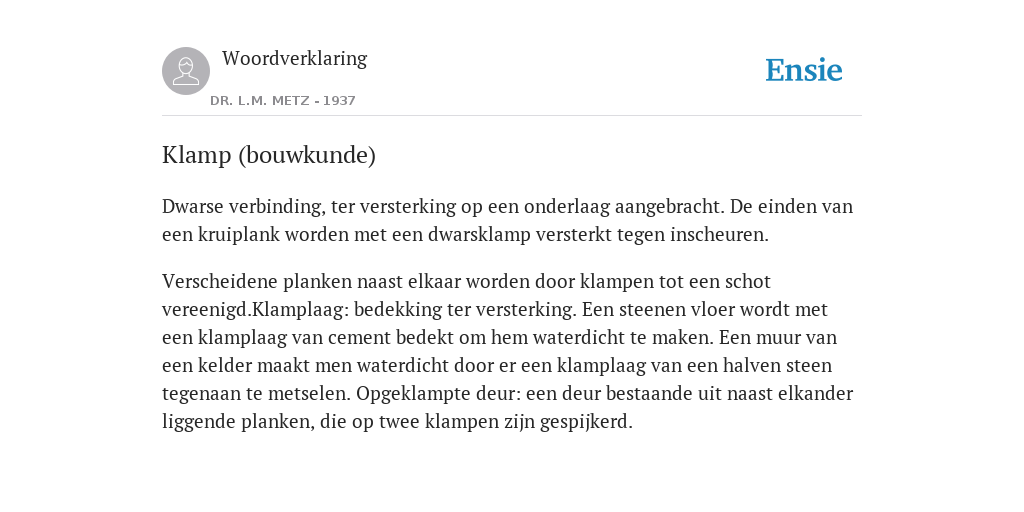 Woordverklaring

DR. L.M. METZ - 1937

Ensie

Klamp (bouwkunde)

Dwarse verbinding, ter versterking op een onderlaag aangebracht. De einden van een kruiplank worden met een dwarsklamp versterkt tegen inscheuren.

Verscheidene planken naast elkaar worden door klampen tot een schot vereenigd.Klamplaag: bedekking ter versterking. Een steenen vloer wordt met een klamplaag van cement bedekt om hem waterdicht te maken. Een muur van een kelder maakt men waterdicht door er een klamplaag van een halven steen tegenaan te metselen. Opgeklampte deur: een deur bestaande uit naast elkander liggende planken, die op twee klampen zijn gespijkerd.